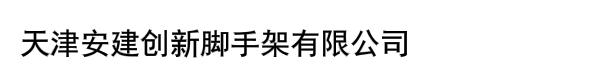 天津安建创新脚手架有限公司